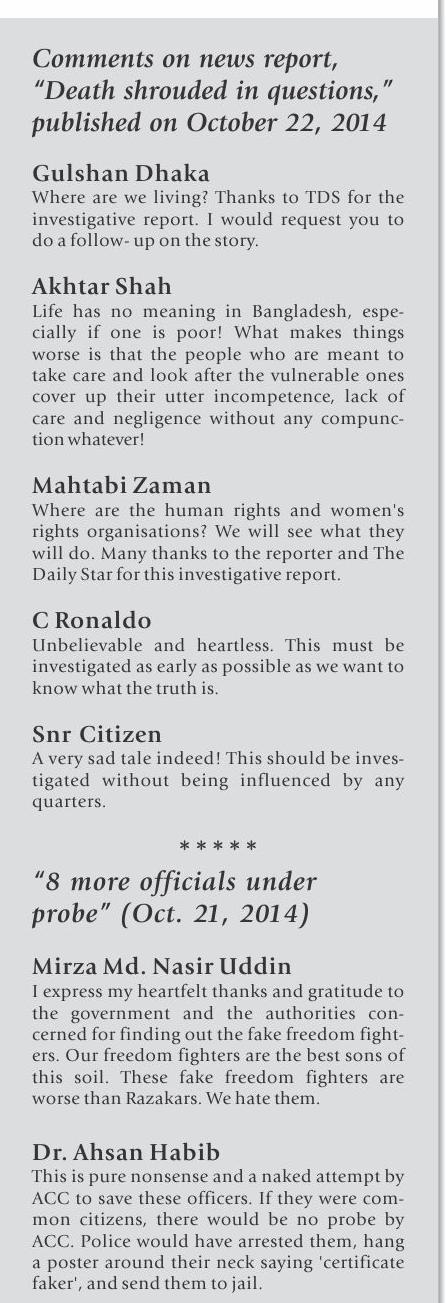 Comments on news report, "Death shrouded in questions," published on October 22, 2014

Gulshan Dhaka
Where are we living? Thanks to TDS for the investigative report. I would request you to do a follow- up on the story.

Akhtar Shah
Life has no meaning in Bangladesh, especially if one is poor! What makes things worse is that the people who are meant to take care and look after the vulnerable ones cover up their utter incompetence, lack of care and negligence without any compunction whatever!

Mahtabi Zaman
Where are the human rights and women's rights organisations? We will see what they will do. Many thanks to the reporter and The Daily Star for this investigative report.

C Ronaldo
Unbelievable and heartless. This must be investigated as early as possible as we want to know what the truth is.

Snr Citizen
A very sad tale indeed! This should be investigated without being influenced by any quarters.

*****

"8 more officials under probe" (Oct. 21, 2014)

Mirza Md. Nasir Uddin
I express my heartfelt thanks and gratitude to the government and the authorities concerned for finding out the fake freedom fighters. Our freedom fighters are the best sons of this soil. These fake freedom fighters are worse than Razakars. We hate them.

Dr. Ahsan Habib
This is pure nonsense and a naked attempt by ACC to save these officers. If they were common citizens, there would be no probe by ACC. Police would have arrested them, hang a poster around their neck saying 'certificate faker', and send them to jail.